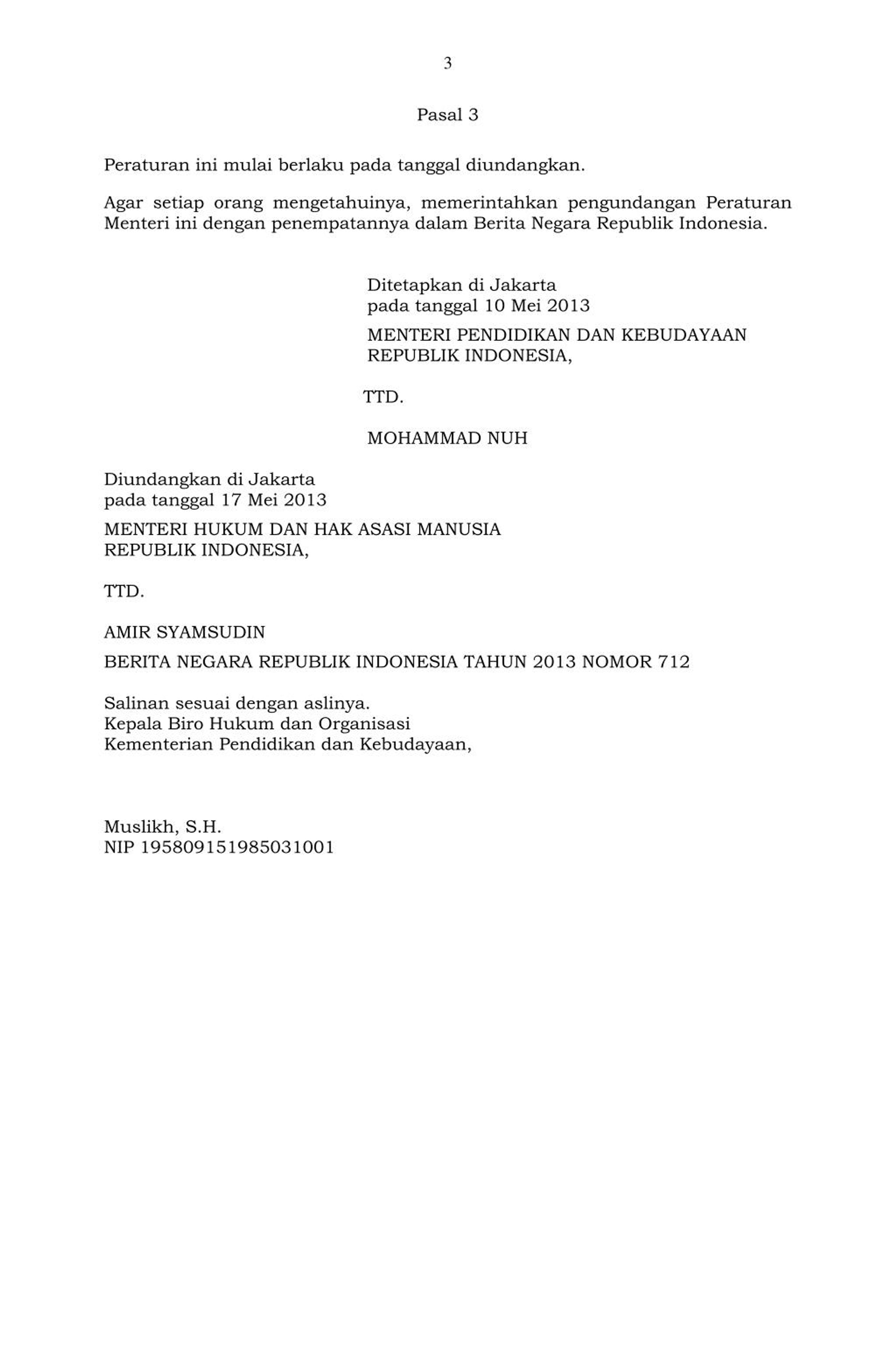 3

Pasal 3

Peraturan ini mulai berlaku pada tanggal diundangkan.

Agar setiap orang mengetahuinya, memerintahkan pengundangan Peraturan Menteri ini dengan penempatannya dalam Berita Negara Republik Indonesia.

Ditetapkan di Jakarta
pada tanggal 10 Mei 2013

MENTERI PENDIDIKAN DAN KEBUDAYAAN
REPUBLIK INDONESIA,

TTD.

MOHAMMAD NUH

Diundangkan di Jakarta
pada tanggal 17 Mei 2013

MENTERI HUKUM DAN HAK ASASI MANUSIA
REPUBLIK INDONESIA,

TTD.

AMIR SYAMSUDIN

BERITA NEGARA REPUBLIK INDONESIA TAHUN 2013 NOMOR 712

Salinan sesuai dengan aslinya.
Kepala Biro Hukum dan Organisasi
Kementerian Pendidikan dan Kebudayaan,

Muslikh, S.H.
NIP 195809151985031001